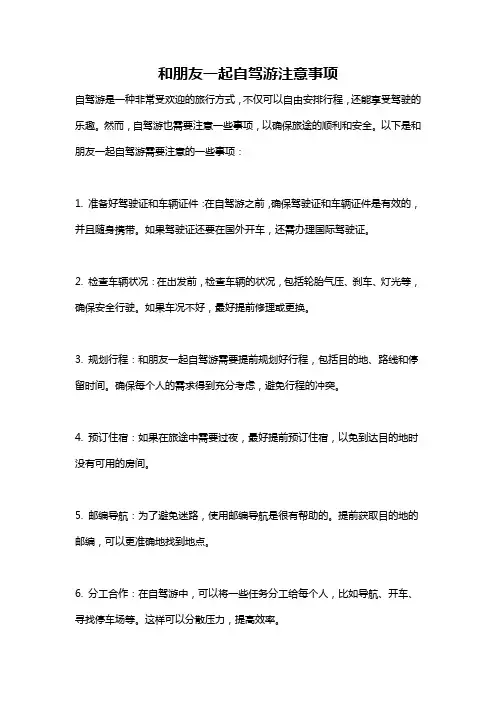 和朋友一起自驾游注意事项

自驾游是一种非常受欢迎的旅行方式，不仅可以自由安排行程，还能享受驾驶的乐趣。然而，自驾游也需要注意一些事项，以确保旅途的顺利和安全。以下是和朋友一起自驾游需要注意的一些事项：

1. 准备好驾驶证和车辆证件：在自驾游之前，确保驾驶证和车辆证件是有效的，并且随身携带。如果驾驶证还要在国外开车，还需办理国际驾驶证。

2. 检查车辆状况：在出发前，检查车辆的状况，包括轮胎气压、刹车、灯光等，确保安全行驶。如果车况不好，最好提前修理或更换。

3. 规划行程：和朋友一起自驾游需要提前规划好行程，包括目的地、路线和停留时间。确保每个人的需求得到充分考虑，避免行程的冲突。

4. 预订住宿：如果在旅途中需要过夜，最好提前预订住宿，以免到达目的地时没有可用的房间。

5. 邮编导航：为了避免迷路，使用邮编导航是很有帮助的。提前获取目的地的邮编，可以更准确地找到地点。

6. 分工合作：在自驾游中，可以将一些任务分工给每个人，比如导航、开车、寻找停车场等。这样可以分散压力，提高效率。